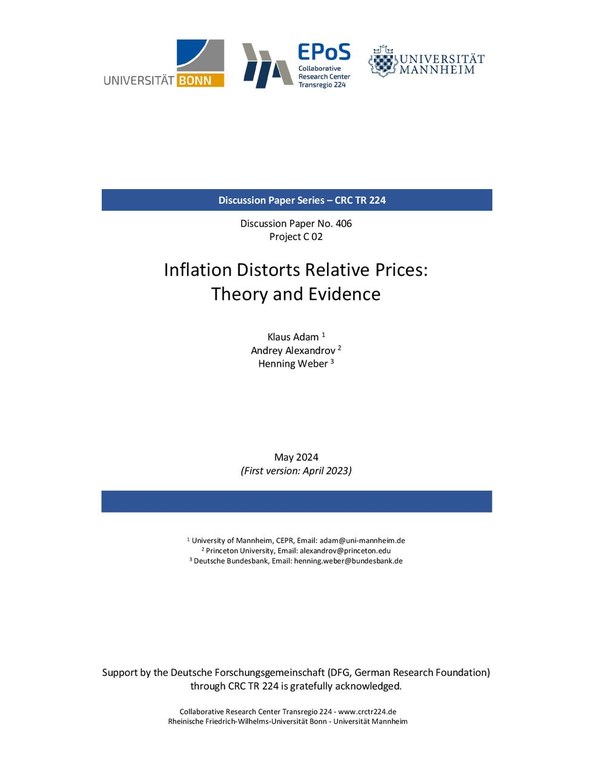 UNIVERSITÄT BONN

EPoS
Collaborative Research Center Transregio 224

UNIVERSITÄT MANNHEIM

Discussion Paper Series – CRC TR 224

Discussion Paper No. 406
Project C 02

Inflation Distorts Relative Prices: Theory and Evidence

Klaus Adam $^1$
Andrey Alexandrov $^2$
Henning Weber $^3$

May 2024
(First version: April 2023)

$^1$ University of Mannheim, CEPR, Email: adam@uni-mannheim.de
$^2$ Princeton University, Email: alexandrov@princeton.edu
$^3$ Deutsche Bundesbank, Email: henning.weber@bundesbank.de

Support by the Deutsche Forschungsgemeinschaft (DFG, German Research Foundation) through CRC TR 224 is gratefully acknowledged.

Collaborative Research Center Transregio 224 - www.crctr224.de
Rheinische Friedrich-Wilhelms-Universität Bonn - Universität Mannheim